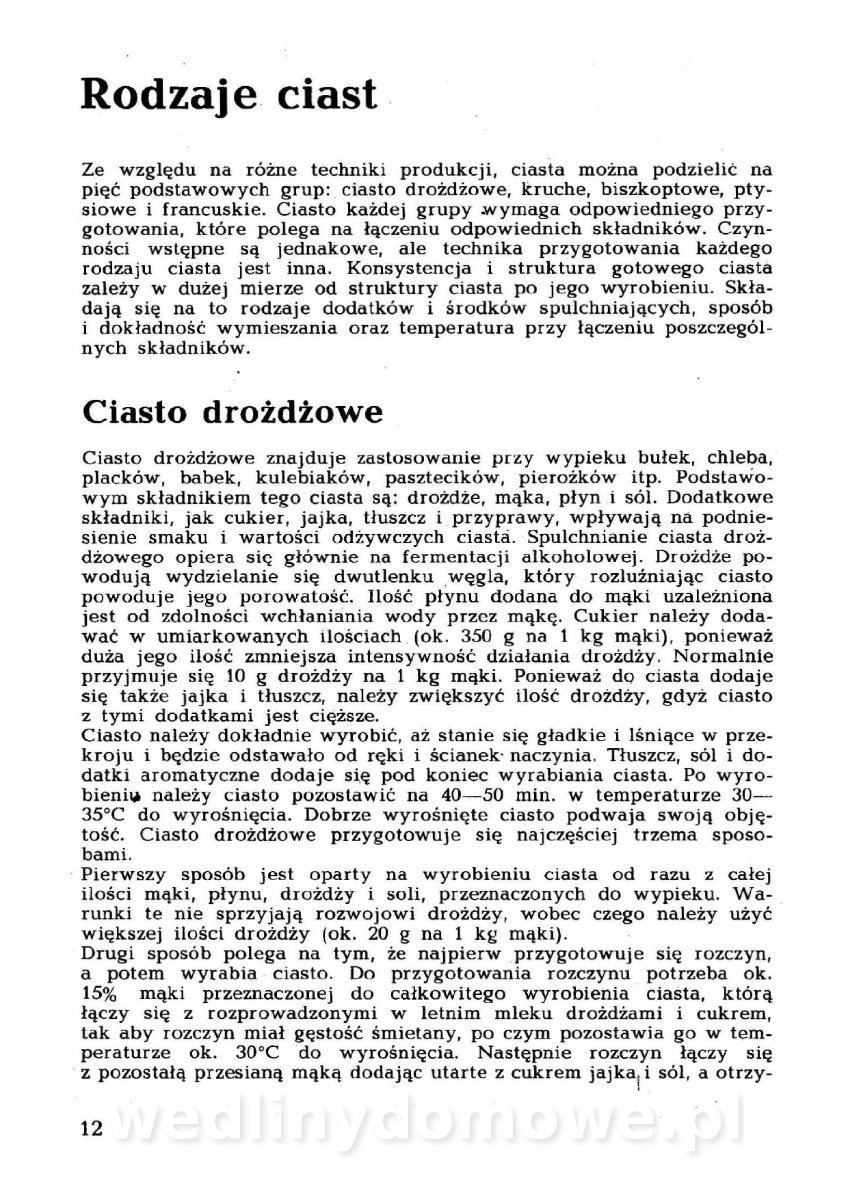 Rodzaje ciast

Ze względu na różne techniki produkcji, ciasta można podzielić na pięć podstawowych grup: ciasto drożdżowe, kruche, biszkoptowe, ptysiowe i francuskie. Ciasto każdej grupy wymaga odpowiedniego przygotowania, które polega na łączeniu odpowiednich składników. Czynności wstępne są jednakowe, ale technika przygotowania każdego rodzaju ciasta jest inna. Konsystencja i struktura gotowego ciasta zależy w dużej mierze od struktury ciasta po jego wyrobieniu. Składają się na to rodzaje dodatków i środków spulchniających, sposób i dokładność wymieszania oraz temperatura przy łączeniu poszczególnych składników.

Ciasto drożdżowe

Ciasto drożdżowe znajduje zastosowanie przy wypieku bułek, chleba, placków, babek, kulebiaków, pasztecików, pierożków itp. Podstawowym składnikiem tego ciasta są: drożdże, mąka, płyn i sól. Dodatkowe składniki, jak cukier, jajka, tłuszcz i przyprawy, wpływają na podniesienie smaku i wartości odżywczych ciasta. Spulchnianie ciasta drożdżowego opiera się głównie na fermentacji alkoholowej. Drożdże powodują wydzielanie się dwutlenku węgla, który rozluźniając ciasto powoduje jego porowatość. Ilość płynu dodana do mąki uzależniona jest od zdolności wchłaniania wody przez mąkę. Cukier należy dodawać w umiarkowanych ilościach (ok. 350 g na 1 kg mąki), ponieważ duża jego ilość zmniejsza intensywność działania drożdży. Normalnie przyjmuje się 10 g drożdży na 1 kg mąki. Ponieważ do ciasta dodaje się także jajka i tłuszcz, należy zwiększyć ilość drożdży, gdyż ciasto z tymi dodatkami jest cięższe.
Ciasto należy dokładnie wyrobić, aż stanie się gładkie i lśniące w przekroju i będzie odstawało od ręki i ścianek naczynia. Tłuszcz, sól i dodatki aromatyczne dodaje się pod koniec wyrabiania ciasta. Po wyrobieniu należy ciasto pozostawić na 40—50 min. w temperaturze 30—35°C do wyrośnięcia. Dobrze wyrośnięte ciasto podwaja swoją objętość. Ciasto drożdżowe przygotowuje się najczęściej trzema sposobami.
Pierwszy sposób jest oparty na wyrobieniu ciasta od razu z całej ilości mąki, płynu, drożdży i soli, przeznaczonych do wypieku. Warunki te nie sprzyjają rozwojowi drożdży, wobec czego należy użyć większej ilości drożdży (ok. 20 g na 1 kg mąki).
Drugi sposób polega na tym, że najpierw przygotowuje się rozczyn, a potem wyrabia ciasto. Do przygotowania rozczynu potrzeba ok. 15% mąki przeznaczonej do całkowitego wyrobienia ciasta, którą łączy się z rozprowadzonymi w letnim mleku drożdżami i cukrem, tak aby rozczyn miał gęstość śmietany, po czym pozostawia go w temperaturze ok. 30°C do wyrośnięcia. Następnie rozczyn łączy się z pozostałą przesianą mąką dodając utarte z cukrem jajka i sól, a otrzy-

12 wedlinydomowe.pl